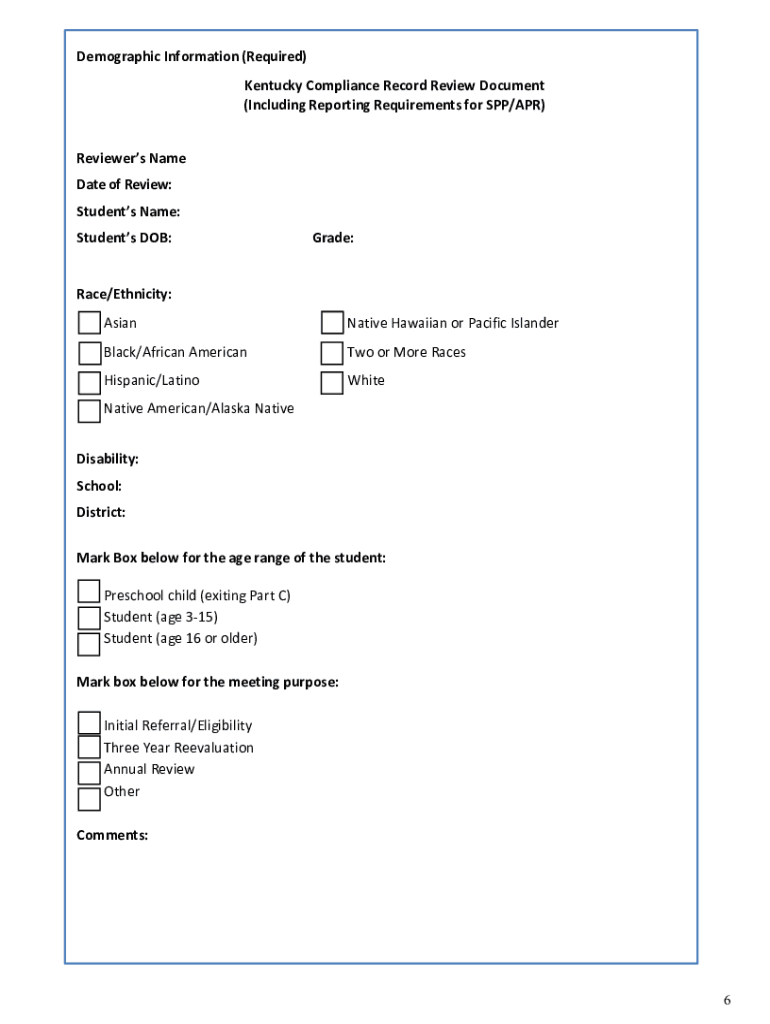 Demographic Information (Required)

Kentucky Compliance Record Review Document
(Including Reporting Requirements for SPP/APR)

Reviewer's Name
Date of Review:
Student's Name:
Student's DOB: Grade:

Race/Ethnicity:

Asian
Black/African American
Hispanic/Latino
Native American/Alaska Native

Native Hawaiian or Pacific Islander
Two or More Races
White

Disability:
School:
District:

Mark Box below for the age range of the student:

Preschool child (exiting Part C)
Student (age 3-15)
Student (age 16 or older)

Mark box below for the meeting purpose:

Initial Referral/Eligibility
Three Year Reevaluation
Annual Review
Other

Comments:

6